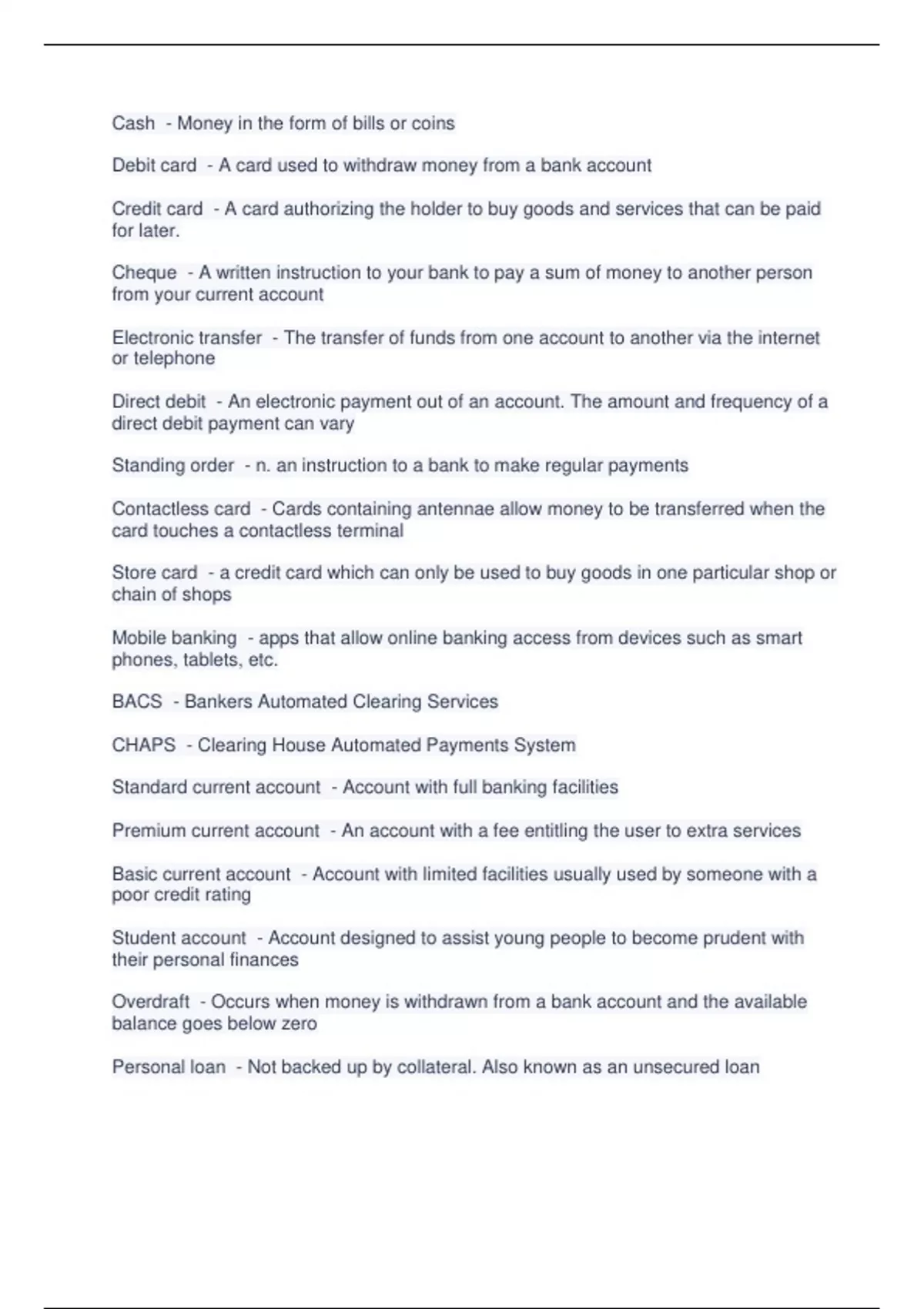 Cash - Money in the form of bills or coins

Debit card - A card used to withdraw money from a bank account

Credit card - A card authorizing the holder to buy goods and services that can be paid for later.

Cheque - A written instruction to your bank to pay a sum of money to another person from your current account

Electronic transfer - The transfer of funds from one account to another via the internet or telephone

Direct debit - An electronic payment out of an account. The amount and frequency of a direct debit payment can vary

Standing order - n. an instruction to a bank to make regular payments

Contactless card - Cards containing antennae allow money to be transferred when the card touches a contactless terminal

Store card - a credit card which can only be used to buy goods in one particular shop or chain of shops

Mobile banking - apps that allow online banking access from devices such as smart phones, tablets, etc.

BACS - Bankers Automated Clearing Services

CHAPS - Clearing House Automated Payments System

Standard current account - Account with full banking facilities

Premium current account - An account with a fee entitling the user to extra services

Basic current account - Account with limited facilities usually used by someone with a poor credit rating

Student account - Account designed to assist young people to become prudent with their personal finances

Overdraft - Occurs when money is withdrawn from a bank account and the available balance goes below zero

Personal loan - Not backed up by collateral. Also known as an unsecured loan